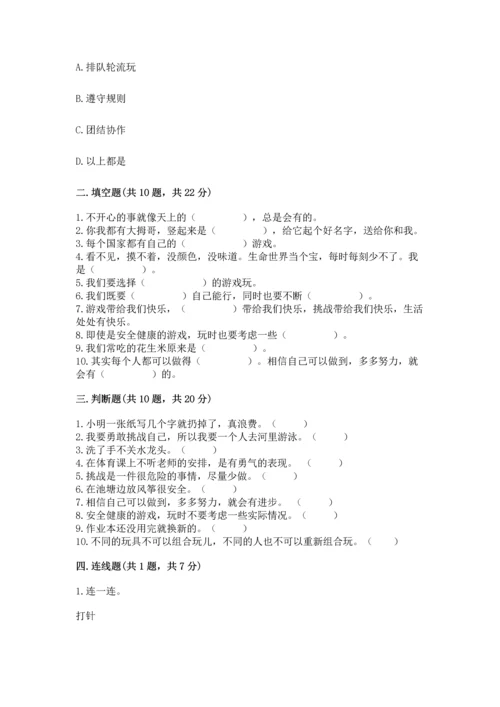 A. 排队轮流玩

B. 遵守规则

C. 团结协作

D. 以上都是

二. 填空题(共 10 题，共 22 分)

1. 不开心的事就像天上的（　　　　），总是会有的。
2. 你我都有大拇哥，竖起来是（　　　　），给它起个好名字，送给你和我。
3. 每个国家都有自己的（　　　　）游戏。
4. 看不见，摸不着，没颜色，没味道。生命世界当个宝，每时每刻少不了。我是（　　　　）。
5. 我们要选择（　　　　）的游戏玩。
6. 我们既要（　　　　）自己能行，同时也要不断（　　　　）。
7. 游戏带给我们快乐，（　　　　）带给我们快乐，挑战带给我们快乐，生活处处有快乐。
8. 即使是安全健康的游戏，玩时也要考虑一些（　　　　）。
9. 我们常吃的花生米原来是（　　　　）。
10. 其实每个人都可以做得（　　　　）。相信自己可以做到，多多努力，就会有（　　　　）的。

三. 判断题(共 10 题，共 20 分)

1. 小明一张纸写几个字就扔掉了，真浪费。（　　）
2. 我要勇敢挑战自己，所以我要一个人去河里游泳。（　　）
3. 洗了手不关水龙头。（　　）
4. 在体育课上不听老师的安排，是有勇气的表现。（　　）
5. 挑战是一件很危险的事情，尽量少做。（　　）
6. 在池塘边放风筝很安全。（　　）
7. 相信自己可以做到，多多努力，就会有进步。（　　）
8. 安全健康的游戏，玩时不要考虑一些实际情况。（　　）
9. 作业本还没用完就换新的。（　　）
10. 不同的玩具不可以组合玩儿，不同的人也不可以重新组合玩。（　　）

四. 连线题(共 1 题，共 7 分)

1. 连一连。

打针